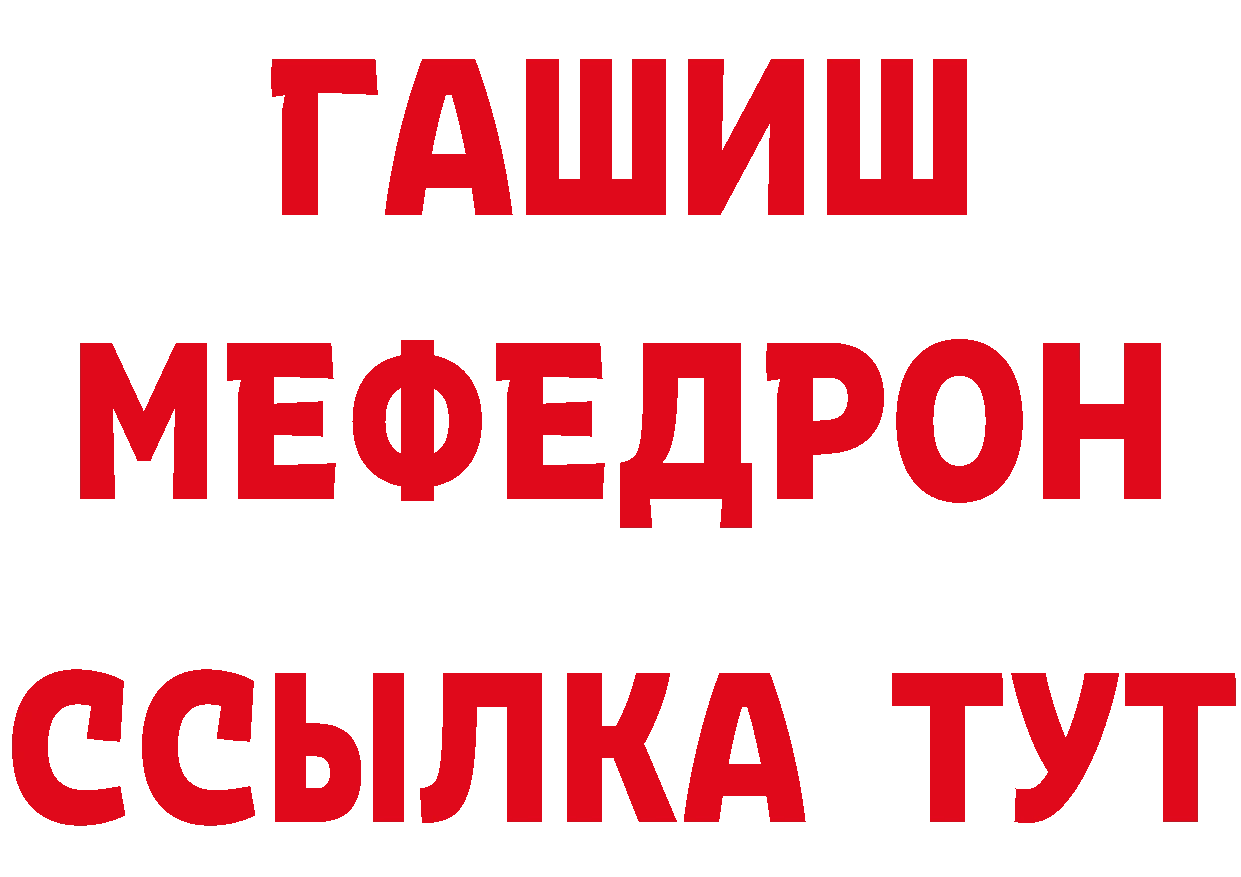 ГАШИШ
МЕФЕДРОН
ССЫЛКА ТУТ